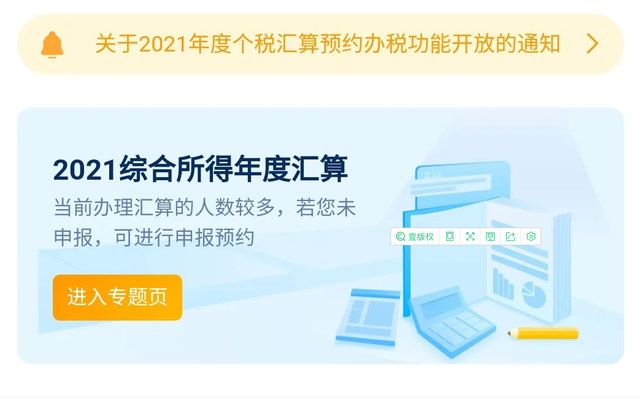 关于2021年度个税汇算预约办税功能开放的通知

2021综合所得年度汇算

当前办理汇算的人数较多，若您未申报，可进行申报预约

查版权

进入专题页